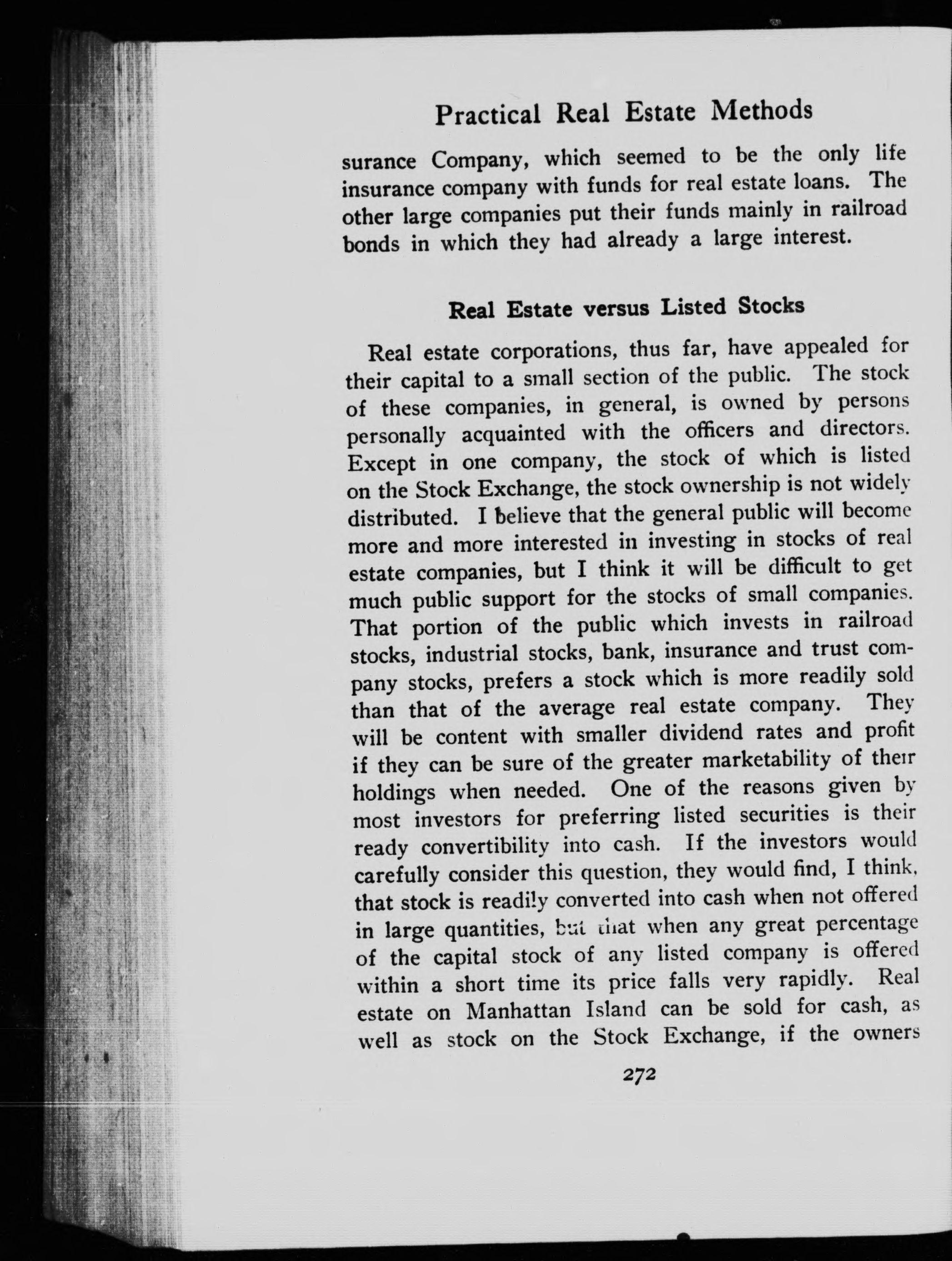 Practical Real Estate Methods

surance Company, which seemed to be the only life insurance company with funds for real estate loans. The other large companies put their funds mainly in railroad bonds in which they had already a large interest.

Real Estate versus Listed Stocks

Real estate corporations, thus far, have appealed for their capital to a small section of the public. The stock of these companies, in general, is owned by persons personally acquainted with the officers and directors. Except in one company, the stock of which is listed on the Stock Exchange, the stock ownership is not widely distributed. I believe that the general public will become more and more interested in investing in stocks of real estate companies, but I think it will be difficult to get much public support for the stocks of small companies. That portion of the public which invests in railroad stocks, industrial stocks, bank, insurance and trust company stocks, prefers a stock which is more readily sold than that of the average real estate company. They will be content with smaller dividend rates and profit if they can be sure of the greater marketability of their holdings when needed. One of the reasons given by most investors for preferring listed securities is their ready convertibility into cash. If the investors would carefully consider this question, they would find, I think, that stock is readily converted into cash when not offered in large quantities, but that when any great percentage of the capital stock of any listed company is offered within a short time its price falls very rapidly. Real estate on Manhattan Island can be sold for cash, as well as stock on the Stock Exchange, if the owners

272